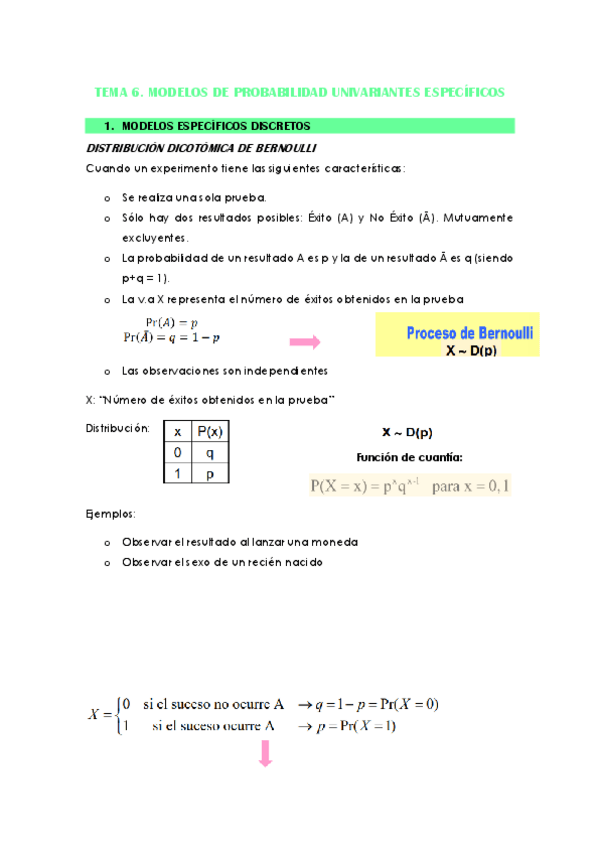 TEMA 6. MODELOS DE PROBABILIDAD UNIVARIANTES ESPECÍFICOS

1. MODELOS ESPECÍFICOS DISCRETOS

DISTRIBUCIÓN DICOTÓMICA DE BERNOULLI

Cuando un experimento tiene las siguientes características:

o Se realiza una sola prueba.
o Sólo hay dos resultados posibles: Éxito (A) y No Éxito (Ā). Mutuamente excluyentes.
o La probabilidad de un resultado A es p y la de un resultado Ā es q (siendo p+q = 1).
o La v.a X representa el número de éxitos obtenidos en la prueba

$\Pr(A) = p$
$\Pr(\bar{A}) = q = 1 - p$

Proceso de Bernoulli
X ~ D(p)

o Las observaciones son independientes

X: "Número de éxitos obtenidos en la prueba"

Distribución:

| x | P(x) |
|---|---|
| 0 | q |
| 1 | p |

X ~ D(p)

Función de cuantía:

$P(X = x) = p^x q^{x-1}$ para $x = 0, 1$

Ejemplos:

o Observar el resultado al lanzar una moneda
o Observar el sexo de un recién nacido

$X = \begin{cases} 0 & \text{si el suceso no ocurre A} \rightarrow q = 1 - p = \Pr(X = 0) \\ 1 & \text{si el suceso ocurre A} \rightarrow p = \Pr(X = 1) \end{cases}$